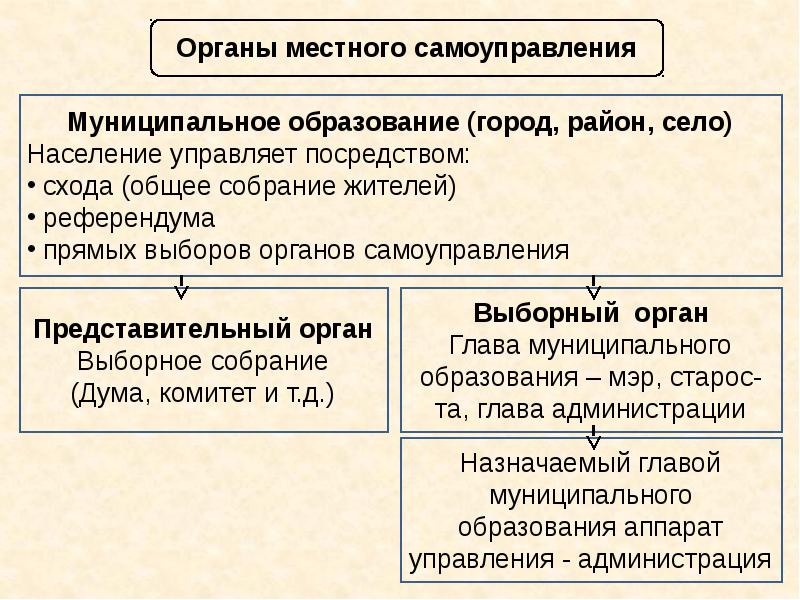 Органы местного самоуправления

Муниципальное образование (город, район, село)
Население управляет посредством:
• схода (общее собрание жителей)
• референдума
• прямых выборов органов самоуправления

Представительный орган
Выборное собрание
(Дума, комитет и т.д.)

Выборный орган
Глава муниципального образования – мэр, староста, глава администрации

Назначаемый главой муниципального образования аппарат управления - администрация